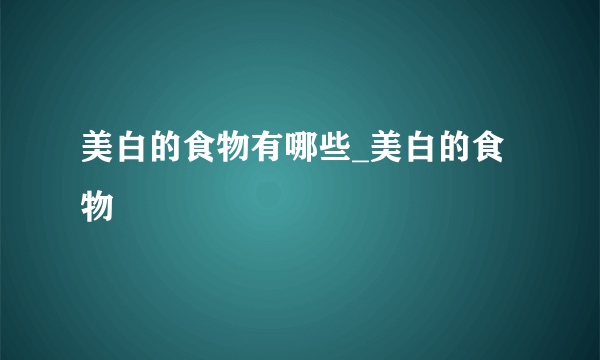 美白的食物有哪些_美白的食物